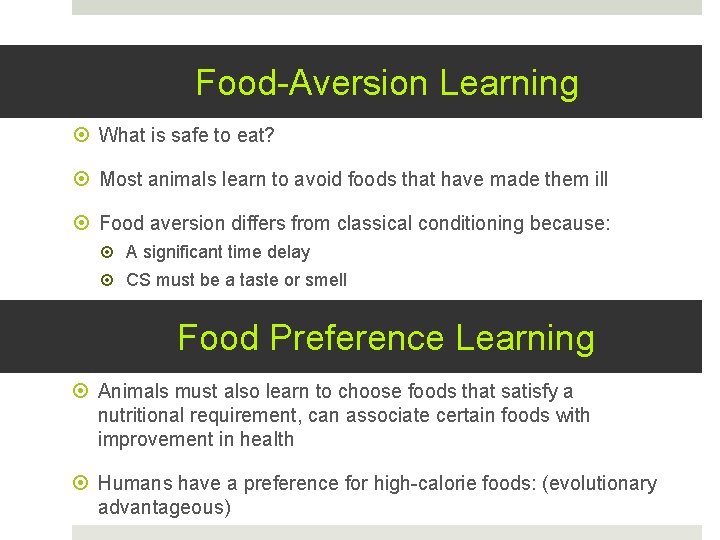 Food-Aversion Learning

What is safe to eat?

Most animals learn to avoid foods that have made them ill

Food aversion differs from classical conditioning because:

A significant time delay

CS must be a taste or smell

Food Preference Learning

Animals must also learn to choose foods that satisfy a nutritional requirement, can associate certain foods with improvement in health

Humans have a preference for high-calorie foods: (evolutionary advantageous)